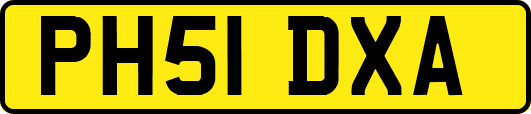 PH51 DXA